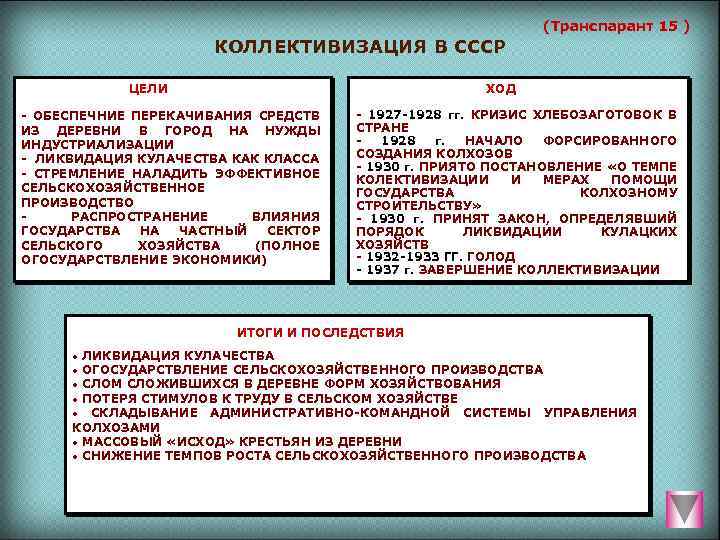 (Транспарант 15 )

КОЛЛЕКТИВИЗАЦИЯ В СССР

ЦЕЛИ

- ОБЕСПЕЧНИЕ ПЕРЕКАЧИВАНИЯ СРЕДСТВ ИЗ ДЕРЕВНИ В ГОРОД НА НУЖДЫ ИНДУСТРИАЛИЗАЦИИ
- ЛИКВИДАЦИЯ КУЛАЧЕСТВА КАК КЛАССА
- СТРЕМЛЕНИЕ НАЛАДИТЬ ЭФФЕКТИВНОЕ СЕЛЬСКОХОЗЯЙСТВЕННОЕ ПРОИЗВОДСТВО
- РАСПРОСТРАНЕНИЕ ВЛИЯНИЯ ГОСУДАРСТВА НА ЧАСТНЫЙ СЕКТОР СЕЛЬСКОГО ХОЗЯЙСТВА (ПОЛНОЕ ОГОСУДАРСТВЛЕНИЕ ЭКОНОМИКИ)

ХОД

- 1927-1928 гг. КРИЗИС ХЛЕБОЗАГОТОВОК В СТРАНЕ
- 1928 г. НАЧАЛО ФОРСИРОВАННОГО СОЗДАНИЯ КОЛХОЗОВ
- 1930 г. ПРИЯТО ПОСТАНОВЛЕНИЕ «О ТЕМПЕ КОЛЕКТИВИЗАЦИИ И МЕРАХ ПОМОЩИ ГОСУДАРСТВА КОЛХОЗНОМУ СТРОИТЕЛЬСТВУ»
- 1930 г. ПРИНЯТ ЗАКОН, ОПРЕДЕЛЯВШИЙ ПОРЯДОК ЛИКВИДАЦИИ КУЛАЦКИХ ХОЗЯЙСТВ
- 1932-1933 ГГ. ГОЛОД
- 1937 г. ЗАВЕРШЕНИЕ КОЛЛЕКТИВИЗАЦИИ

ИТОГИ И ПОСЛЕДСТВИЯ

• ЛИКВИДАЦИЯ КУЛАЧЕСТВА
• ОГОСУДАРСТВЛЕНИЕ СЕЛЬСКОХОЗЯЙСТВЕННОГО ПРОИЗВОДСТВА
• СЛОМ СЛОЖИВШИХСЯ В ДЕРЕВНЕ ФОРМ ХОЗЯЙСТВОВАНИЯ
• ПОТЕРЯ СТИМУЛОВ К ТРУДУ В СЕЛЬСКОМ ХОЗЯЙСТВЕ
• СКЛАДЫВАНИЕ АДМИНИСТРАТИВНО-КОМАНДНОЙ СИСТЕМЫ УПРАВЛЕНИЯ КОЛХОЗАМИ
• МАССОВЫЙ «ИСХОД» КРЕСТЬЯН ИЗ ДЕРЕВНИ
• СНИЖЕНИЕ ТЕМПОВ РОСТА СЕЛЬСКОХОЗЯЙСТВЕННОГО ПРОИЗВОДСТВА